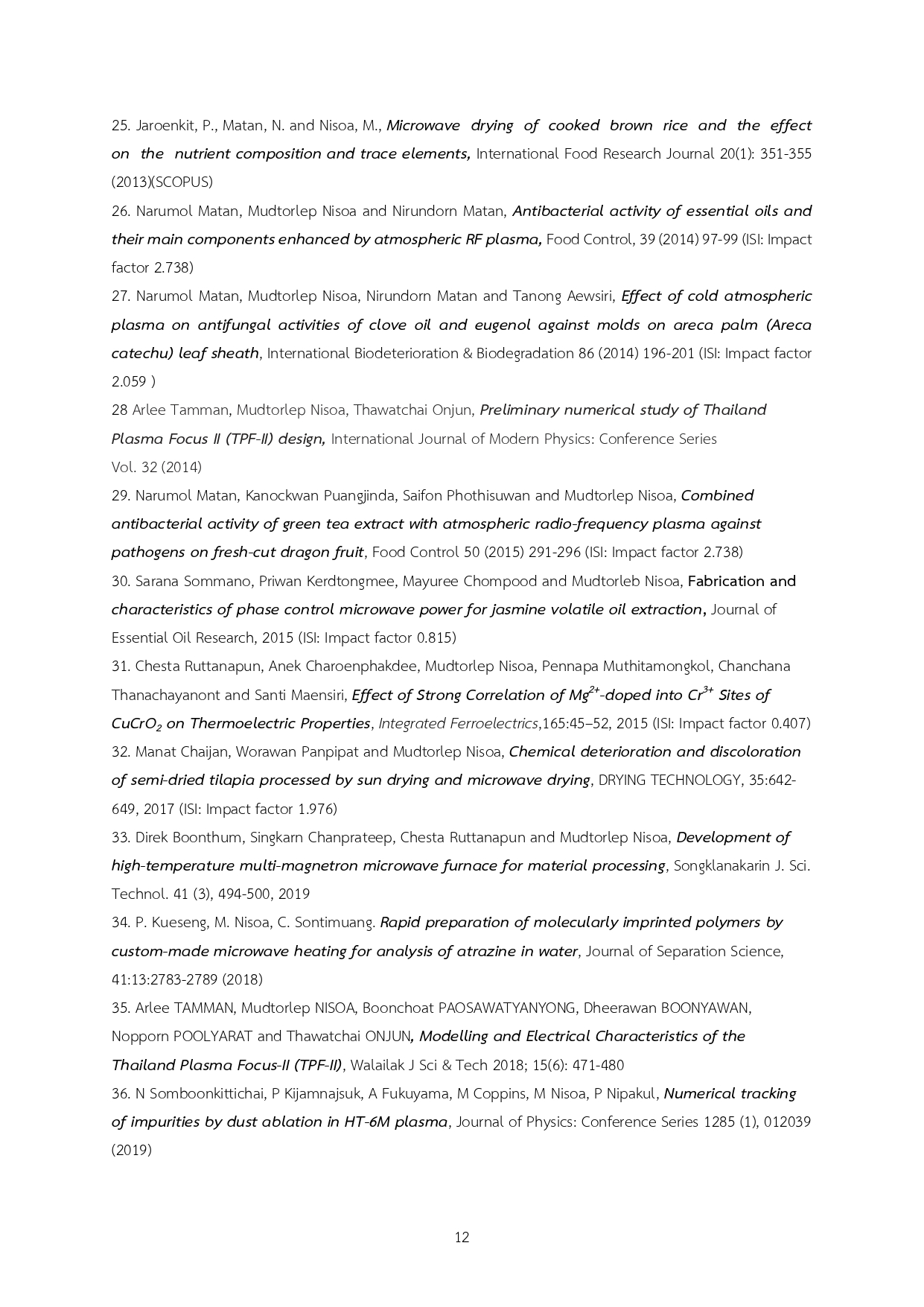 25. Jaroenkit, P., Matan, N. and Nisoa, M., Microwave drying of cooked brown rice and the effect on the nutrient composition and trace elements, International Food Research Journal 20(1): 351-355 (2013)(SCOPUS)

26. Narumol Matan, Mudtorlep Nisoa and Nirundorn Matan, Antibacterial activity of essential oils and their main components enhanced by atmospheric RF plasma, Food Control, 39 (2014) 97-99 (ISI: Impact factor 2.738)

27. Narumol Matan, Mudtorlep Nisoa, Nirundorn Matan and Tanong Aewsiri, Effect of cold atmospheric plasma on antifungal activities of clove oil and eugenol against molds on areca palm (Areca catechu) leaf sheath, International Biodeterioration & Biodegradation 86 (2014) 196-201 (ISI: Impact factor 2.059 )

28 Arlee Tamman, Mudtorlep Nisoa, Thawatchai Onjun, Preliminary numerical study of Thailand Plasma Focus II (TPF-II) design, International Journal of Modern Physics: Conference Series Vol. 32 (2014)

29. Narumol Matan, Kanockwan Puangjinda, Saifon Phothisuwan and Mudtorlep Nisoa, Combined antibacterial activity of green tea extract with atmospheric radio-frequency plasma against pathogens on fresh-cut dragon fruit, Food Control 50 (2015) 291-296 (ISI: Impact factor 2.738)

30. Sarana Sommano, Priwan Kerdtongmee, Mayuree Chompood and Mudtorleb Nisoa, Fabrication and characteristics of phase control microwave power for jasmine volatile oil extraction, Journal of Essential Oil Research, 2015 (ISI: Impact factor 0.815)

31. Chesta Ruttanapun, Anek Charoenphakdee, Mudtorlep Nisoa, Pennapa Muthitamongkol, Chanchana Thanachayanont and Santi Maensiri, Effect of Strong Correlation of $Mg^{2+}$-doped into $Cr^{3+}$ Sites of $CuCrO_2$ on Thermoelectric Properties, Integrated Ferroelectrics,165:45–52, 2015 (ISI: Impact factor 0.407)

32. Manat Chaijan, Worawan Panpipat and Mudtorlep Nisoa, Chemical deterioration and discoloration of semi-dried tilapia processed by sun drying and microwave drying, DRYING TECHNOLOGY, 35:642-649, 2017 (ISI: Impact factor 1.976)

33. Direk Boonthum, Singkarn Chanprateep, Chesta Ruttanapun and Mudtorlep Nisoa, Development of high-temperature multi-magnetron microwave furnace for material processing, Songklanakarin J. Sci. Technol. 41 (3), 494-500, 2019

34. P. Kueseng, M. Nisoa, C. Sontimuang. Rapid preparation of molecularly imprinted polymers by custom-made microwave heating for analysis of atrazine in water, Journal of Separation Science, 41:13:2783-2789 (2018)

35. Arlee TAMMAN, Mudtorlep NISOA, Boonchoat PAOSAWATYANYONG, Dheerawan BOONYAWAN, Nopporn POOLYARAT and Thawatchai ONJUN, Modelling and Electrical Characteristics of the Thailand Plasma Focus-II (TPF-II), Walailak J Sci & Tech 2018; 15(6): 471-480

36. N Somboonkittichai, P Kijamnajsuk, A Fukuyama, M Coppins, M Nisoa, P Nipakul, Numerical tracking of impurities by dust ablation in HT-6M plasma, Journal of Physics: Conference Series 1285 (1), 012039 (2019)

12